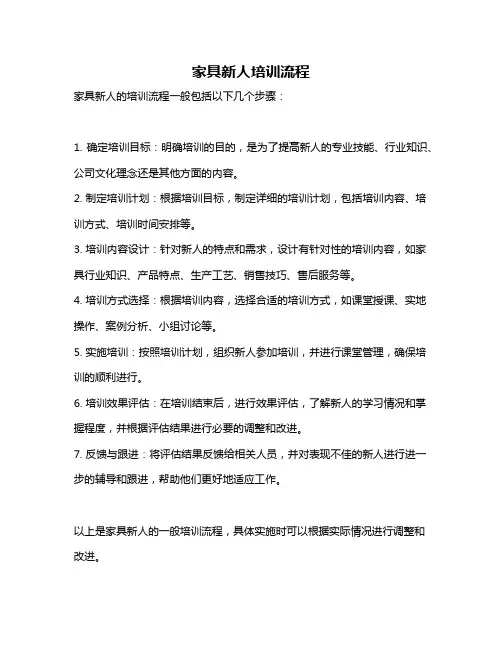 家具新人培训流程

家具新人的培训流程一般包括以下几个步骤：

1. 确定培训目标：明确培训的目的，是为了提高新人的专业技能、行业知识、公司文化理念还是其他方面的内容。

2. 制定培训计划：根据培训目标，制定详细的培训计划，包括培训内容、培训方式、培训时间安排等。

3. 培训内容设计：针对新人的特点和需求，设计有针对性的培训内容，如家具行业知识、产品特点、生产工艺、销售技巧、售后服务等。

4. 培训方式选择：根据培训内容，选择合适的培训方式，如课堂授课、实地操作、案例分析、小组讨论等。

5. 实施培训：按照培训计划，组织新人参加培训，并进行课堂管理，确保培训的顺利进行。

6. 培训效果评估：在培训结束后，进行效果评估，了解新人的学习情况和掌握程度，并根据评估结果进行必要的调整和改进。

7. 反馈与跟进：将评估结果反馈给相关人员，并对表现不佳的新人进行进一步的辅导和跟进，帮助他们更好地适应工作。

以上是家具新人的一般培训流程，具体实施时可以根据实际情况进行调整和改进。